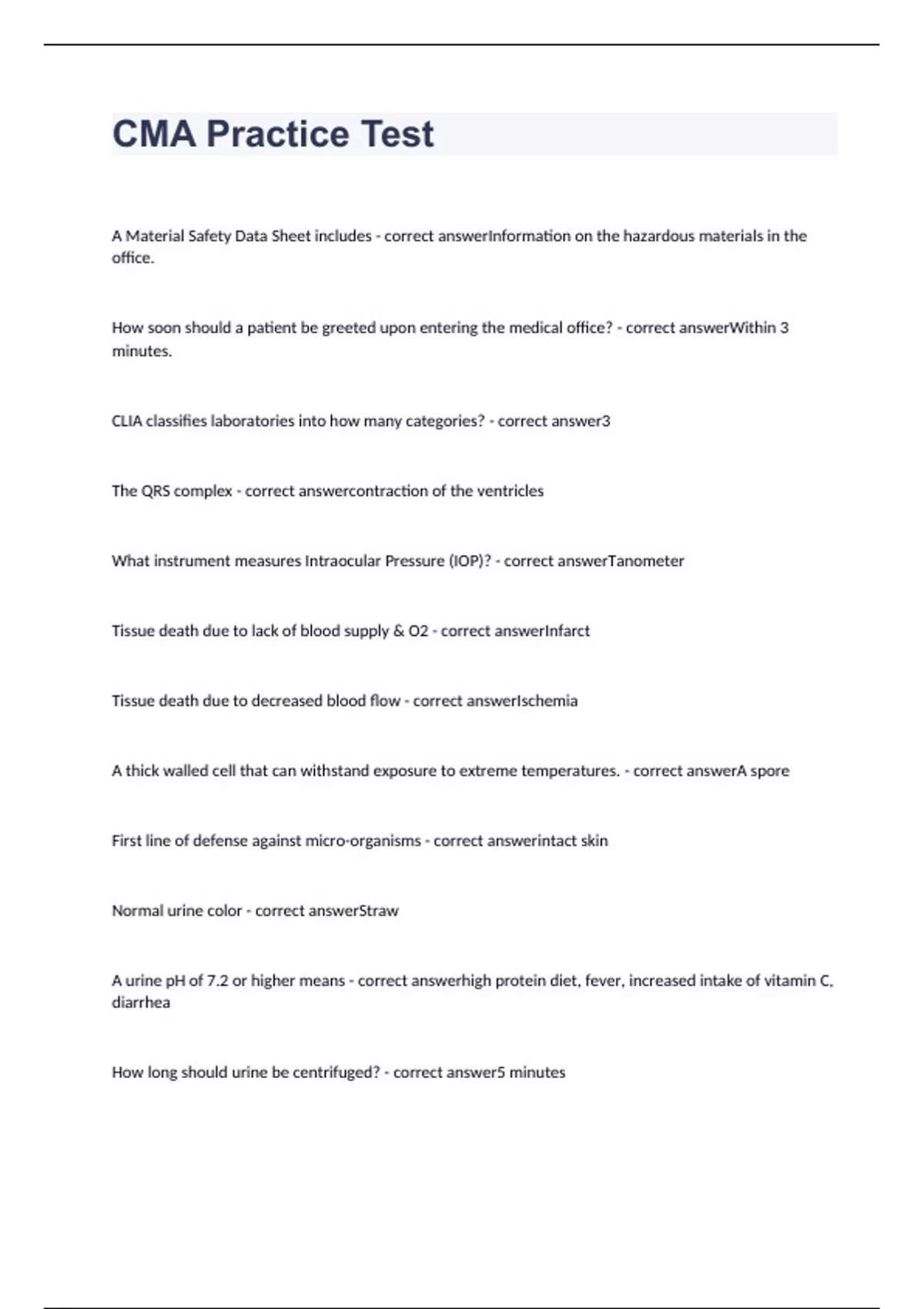 CMA Practice Test

A Material Safety Data Sheet includes - correct answerInformation on the hazardous materials in the office.

How soon should a patient be greeted upon entering the medical office? - correct answerWithin 3 minutes.

CLIA classifies laboratories into how many categories? - correct answer3

The QRS complex - correct answercontraction of the ventricles

What instrument measures Intraocular Pressure (IOP)? - correct answerTanometer

Tissue death due to lack of blood supply & O2 - correct answerInfarct

Tissue death due to decreased blood flow - correct answerIschemia

A thick walled cell that can withstand exposure to extreme temperatures. - correct answerA spore

First line of defense against micro-organisms - correct answerintact skin

Normal urine color - correct answerStraw

A urine pH of 7.2 or higher means - correct answerhigh protein diet, fever, increased intake of vitamin C, diarrhea

How long should urine be centrifuged? - correct answer5 minutes